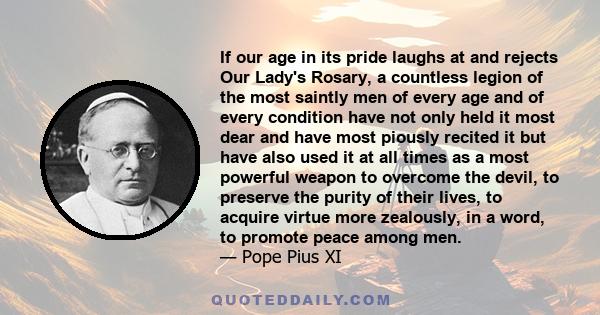 If our age in its pride laughs at and rejects Our Lady's Rosary, a countless legion of the most saintly men of every age and of every condition have not only held it most dear and have most piously recited it but have also used it at all times as a most powerful weapon to overcome the devil, to preserve the purity of their lives, to acquire virtue more zealously, in a word, to promote peace among men.
— Pope Pius XI

QUOTEDDAILY.COM